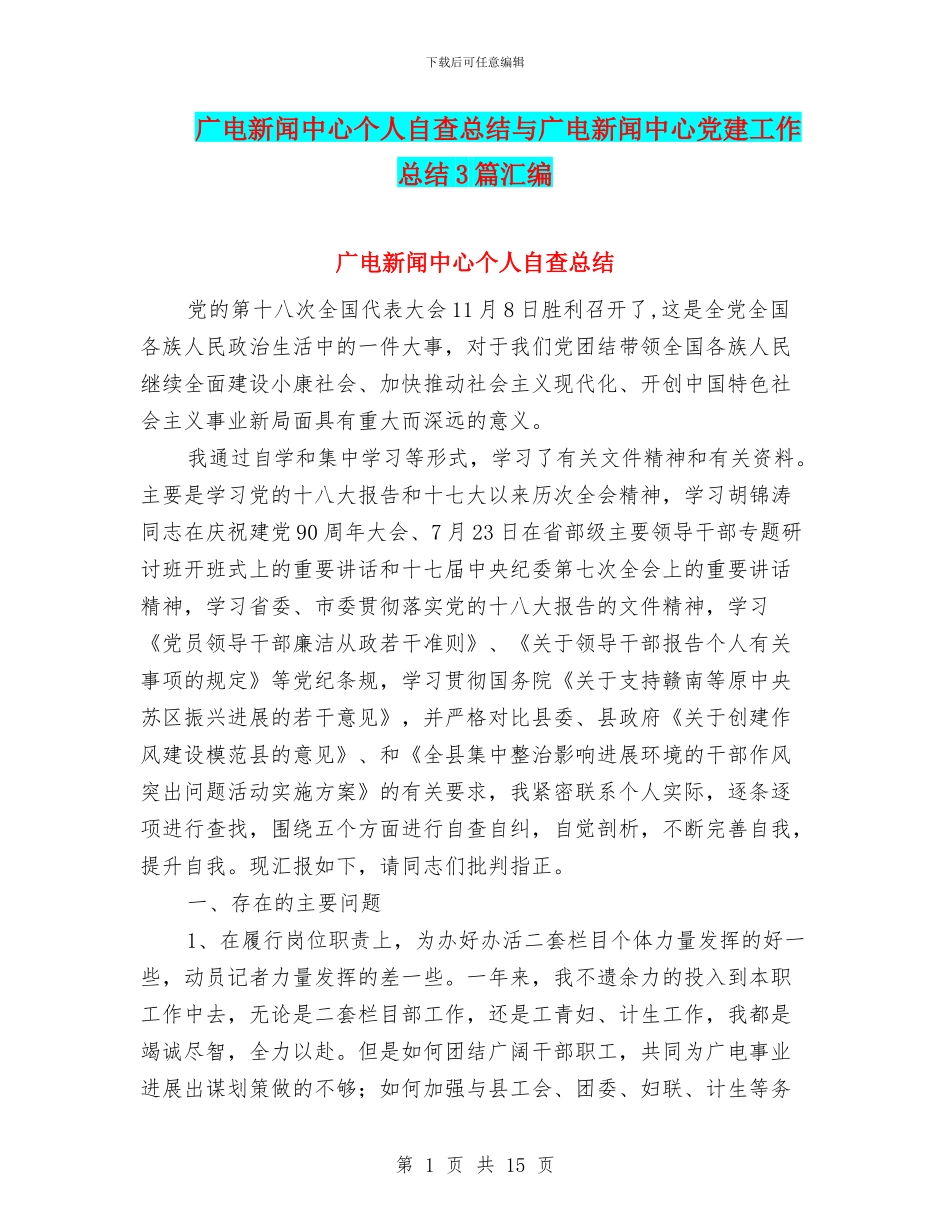 下载后可任意编辑

广电新闻中心个人自查总结与广电新闻中心党建工作总结3篇汇编

广电新闻中心个人自查总结

党的第十八次全国代表大会11月8日胜利召开了,这是全党全国各族人民政治生活中的一件大事，对于我们党团结带领全国各族人民继续全面建设小康社会、加快推动社会主义现代化、开创中国特色社会主义事业新局面具有重大而深远的意义。

我通过自学和集中学习等形式，学习了有关文件精神和有关资料。主要是学习党的十八大报告和十七大以来历次全会精神，学习胡锦涛同志在庆祝建党90周年大会、7月23日在省部级主要领导干部专题研讨班开班式上的重要讲话和十七届中央纪委第七次全会上的重要讲话精神，学习省委、市委贯彻落实党的十八大报告的文件精神，学习《党员领导干部廉洁从政若干准则》、《关于领导干部报告个人有关事项的规定》等党纪条规，学习贯彻国务院《关于支持赣南等原中央苏区振兴进展的若干意见》，并严格对比县委、县政府《关于创建作风建设模范县的意见》、和《全县集中整治影响进展环境的干部作风突出问题活动实施方案》的有关要求，我紧密联系个人实际，逐条逐项进行查找，围绕五个方面进行自查自纠，自觉剖析，不断完善自我，提升自我。现汇报如下，请同志们批判指正。

一、存在的主要问题

1、在履行岗位职责上，为办好办活二套栏目个体力量发挥的好一些，动员记者力量发挥的差一些。一年来，我不遗余力的投入到本职工作中去，无论是二套栏目部工作，还是工青妇、计生工作，我都是竭诚尽智，全力以赴。但是如何团结广阔干部职工，共同为广电事业进展出谋划策做的不够；如何加强与县工会、团委、妇联、计生等务

第 1 页 共 15 页